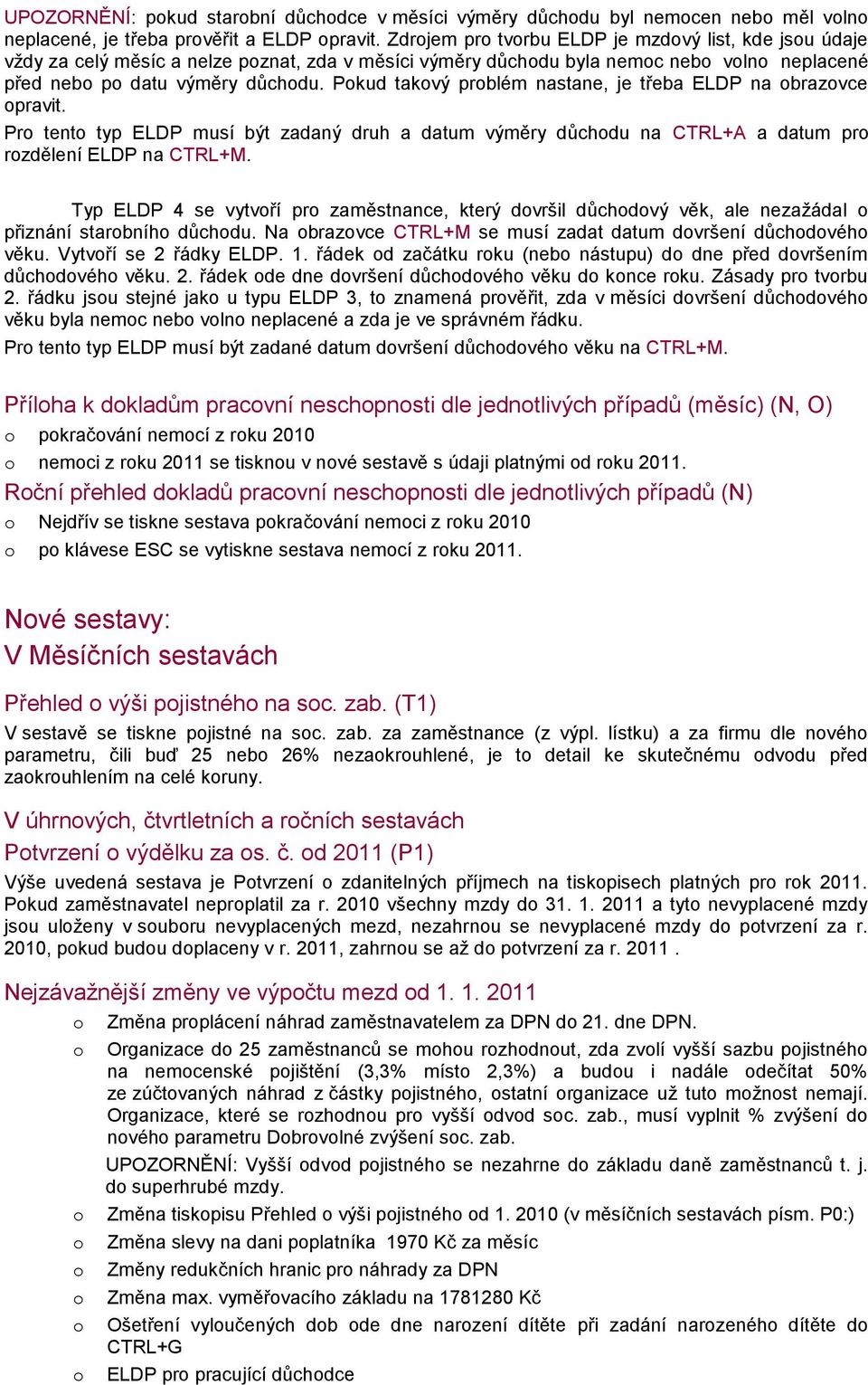 UPOZORNĚNÍ: pokud starobní důchodce v měsíci výměry důchodu byl nemocen nebo měl volno neplacené, je třeba prověřit a ELDP opravit. Zdrojem pro tvorbu ELDP je mzdový list, kde jsou údaje vždy za celý měsíc a nelze poznat, zda v měsíci výměry důchodu byla nemoc nebo volno neplacené před nebo po datu výměry důchodu. Pokud takový problém nastane, je třeba ELDP na obrazovce opravit.

Pro tento typ ELDP musí být zadaný druh a datum výměry důchodu na CTRL+A a datum pro rozdělení ELDP na CTRL+M.

Typ ELDP 4 se vytvoří pro zaměstnance, který dovršil důchodový věk, ale nezažádal o přiznání starobního důchodu. Na obrazovce CTRL+M se musí zadat datum dovršení důchodového věku. Vytvoří se 2 řádky ELDP. 1. řádek od začátku roku (nebo nástupu) do dne před dovršením důchodového věku. 2. řádek ode dne dovršení důchodového věku do konce roku. Zásady pro tvorbu 2. řádku jsou stejné jako u typu ELDP 3, to znamená prověřit, zda v měsíci dovršení důchodového věku byla nemoc nebo volno neplacené a zda je ve správném řádku.

Pro tento typ ELDP musí být zadané datum dovršení důchodového věku na CTRL+M.

Příloha k dokladům pracovní neschopnosti dle jednotlivých případů (měsíc) (N, O)

o pokračování nemocí z roku 2010

o nemoci z roku 2011 se tisknou v nové sestavě s údaji platnými od roku 2011.

Roční přehled dokladů pracovní neschopnosti dle jednotlivých případů (N)

o Nejdřív se tiskne sestava pokračování nemoci z roku 2010

o po klávese ESC se vytiskne sestava nemocí z roku 2011.

Nové sestavy:

V Měsíčních sestavách

Přehled o výši pojistného na soc. zab. (T1)

V sestavě se tiskne pojistné na soc. zab. za zaměstnance (z výpl. lístku) a za firmu dle nového parametru, čili buď 25 nebo 26% nezaokrouhlené, je to detail ke skutečnému odvodu před zaokrouhlením na celé koruny.

V úhrnových, čtvrtletních a ročních sestavách

Potvrzení o výdělku za os. č. od 2011 (P1)

Výše uvedená sestava je Potvrzení o zdanitelných příjmech na tiskopisech platných pro rok 2011. Pokud zaměstnavatel neproplatil za r. 2010 všechny mzdy do 31. 1. 2011 a tyto nevyplacené mzdy jsou uloženy v souboru nevyplacených mezd, nezahrnou se nevyplacené mzdy do potvrzení za r. 2010, pokud budou doplaceny v r. 2011, zahrnou se až do potvrzení za r. 2011 .

Nejzávažnější změny ve výpočtu mezd od 1. 1. 2011

o Změna proplácení náhrad zaměstnavatelem za DPN do 21. dne DPN.

o Organizace do 25 zaměstnanců se mohou rozhodnout, zda zvolí vyšší sazbu pojistného na nemocenské pojištění (3,3% místo 2,3%) a budou i nadále odečítat 50% ze zúčtovaných náhrad z částky pojistného, ostatní organizace už tuto možnost nemají. Organizace, které se rozhodnou pro vyšší odvod soc. zab., musí vyplnit % zvýšení do nového parametru Dobrovolné zvýšení soc. zab.

UPOZORNĚNÍ: Vyšší odvod pojistného se nezahrne do základu daně zaměstnanců t. j. do superhrubé mzdy.

o Změna tiskopisu Přehled o výši pojistného od 1. 2010 (v měsíčních sestavách písm. P0:)

o Změna slevy na dani poplatníka 1970 Kč za měsíc

o Změny redukčních hranic pro náhrady za DPN

o Změna max. vyměřovacího základu na 1781280 Kč

o Ošetření vyloučených dob ode dne narození dítěte při zadání narozeného dítěte do CTRL+G

o ELDP pro pracující důchodce